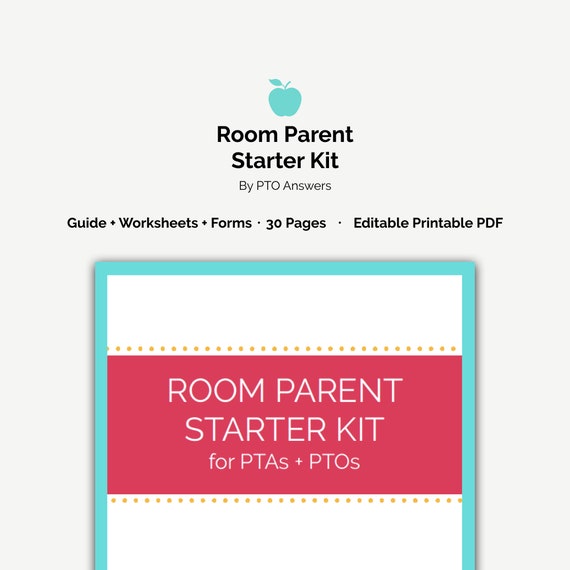 Room Parent
Starter Kit

By PTO Answers

Guide + Worksheets + Forms · 30 Pages · Editable Printable PDF

ROOM PARENT
STARTER KIT
for PTAs + PTOs